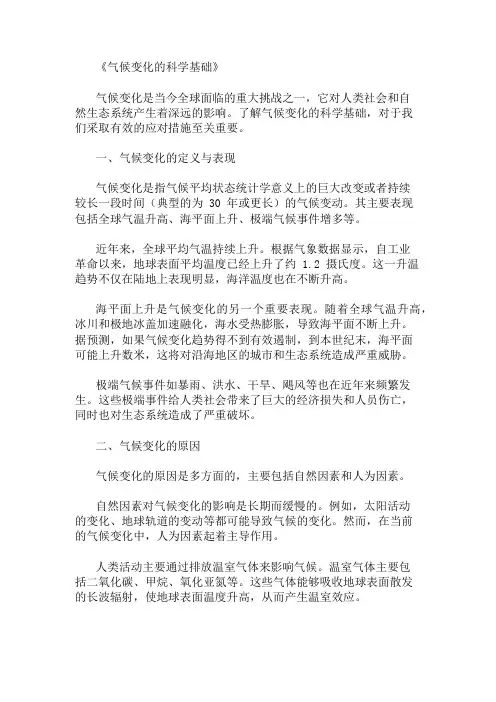 《气候变化的科学基础》

气候变化是当今全球面临的重大挑战之一，它对人类社会和自然生态系统产生着深远的影响。了解气候变化的科学基础，对于我们采取有效的应对措施至关重要。

一、气候变化的定义与表现

气候变化是指气候平均状态统计学意义上的巨大改变或者持续较长一段时间（典型的为 30 年或更长）的气候变动。其主要表现包括全球气温升高、海平面上升、极端气候事件增多等。

近年来，全球平均气温持续上升。根据气象数据显示，自工业革命以来，地球表面平均温度已经上升了约 1.2 摄氏度。这一升温趋势不仅在陆地上表现明显，海洋温度也在不断升高。

海平面上升是气候变化的另一个重要表现。随着全球气温升高，冰川和极地冰盖加速融化，海水受热膨胀，导致海平面不断上升。据预测，如果气候变化趋势得不到有效遏制，到本世纪末，海平面可能上升数米，这将对沿海地区的城市和生态系统造成严重威胁。

极端气候事件如暴雨、洪水、干旱、飓风等也在近年来频繁发生。这些极端事件给人类社会带来了巨大的经济损失和人员伤亡，同时也对生态系统造成了严重破坏。

二、气候变化的原因

气候变化的原因是多方面的，主要包括自然因素和人为因素。

自然因素对气候变化的影响是长期而缓慢的。例如，太阳活动的变化、地球轨道的变动等都可能导致气候的变化。然而，在当前的气候变化中，人为因素起着主导作用。

人类活动主要通过排放温室气体来影响气候。温室气体主要包括二氧化碳、甲烷、氧化亚氮等。这些气体能够吸收地球表面散发的长波辐射，使地球表面温度升高，从而产生温室效应。